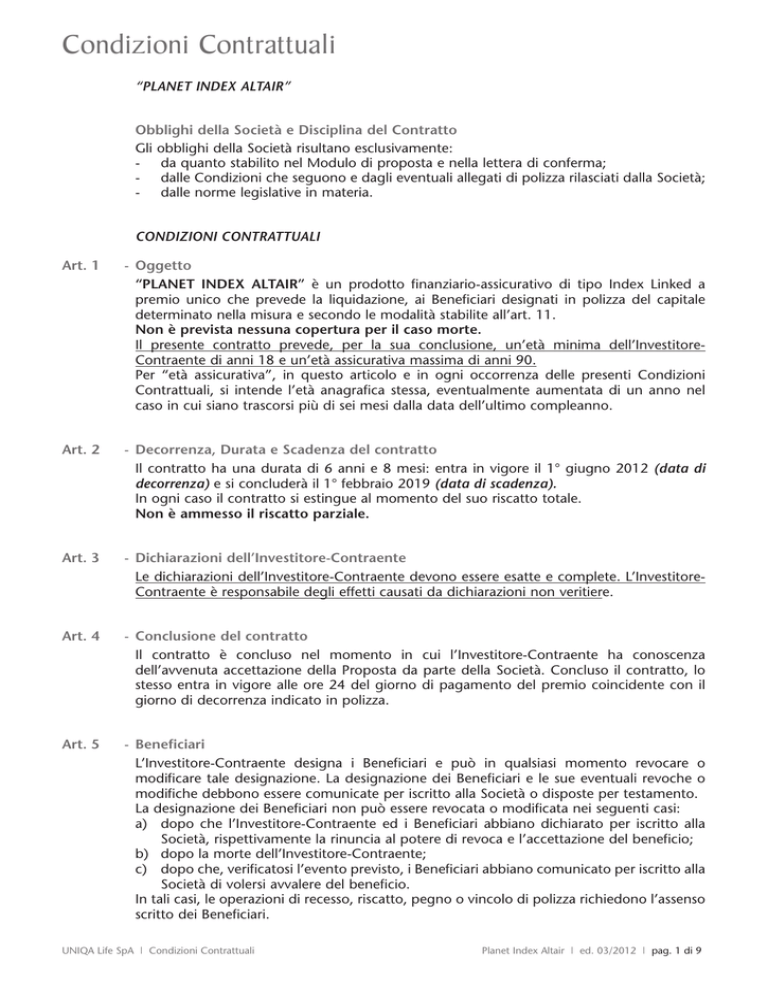 Condizioni Contrattuali

"PLANET INDEX ALTAIR"

Obblighi della Società e Disciplina del Contratto
Gli obblighi della Società risultano esclusivamente:
- da quanto stabilito nel Modulo di proposta e nella lettera di conferma;
- dalle Condizioni che seguono e dagli eventuali allegati di polizza rilasciati dalla Società;
- dalle norme legislative in materia.

CONDIZIONI CONTRATTUALI

Art. 1 - Oggetto
"PLANET INDEX ALTAIR" è un prodotto finanziario-assicurativo di tipo Index Linked a premio unico che prevede la liquidazione, ai Beneficiari designati in polizza del capitale determinato nella misura e secondo le modalità stabilite all'art. 11.
Non è prevista nessuna copertura per il caso morte.
Il presente contratto prevede, per la sua conclusione, un'età minima dell'Investitore-Contraente di anni 18 e un'età assicurativa massima di anni 90.
Per "età assicurativa", in questo articolo e in ogni occorrenza delle presenti Condizioni Contrattuali, si intende l'età anagrafica stessa, eventualmente aumentata di un anno nel caso in cui siano trascorsi più di sei mesi dalla data dell'ultimo compleanno.

Art. 2 - Decorrenza, Durata e Scadenza del contratto
Il contratto ha una durata di 6 anni e 8 mesi: entra in vigore il 1° giugno 2012 (data di decorrenza) e si concluderà il 1° febbraio 2019 (data di scadenza).
In ogni caso il contratto si estingue al momento del suo riscatto totale.
Non è ammesso il riscatto parziale.

Art. 3 - Dichiarazioni dell'Investitore-Contraente
Le dichiarazioni dell'Investitore-Contraente devono essere esatte e complete. L'Investitore-Contraente è responsabile degli effetti causati da dichiarazioni non veritiere.

Art. 4 - Conclusione del contratto
Il contratto è concluso nel momento in cui l'Investitore-Contraente ha conoscenza dell'avvenuta accettazione della Proposta da parte della Società. Concluso il contratto, lo stesso entra in vigore alle ore 24 del giorno di pagamento del premio coincidente con il giorno di decorrenza indicato in polizza.

Art. 5 - Beneficiari
L'Investitore-Contraente designa i Beneficiari e può in qualsiasi momento revocare o modificare tale designazione. La designazione dei Beneficiari e le sue eventuali revoche o modifiche debbono essere comunicate per iscritto alla Società o disposte per testamento.
La designazione dei Beneficiari non può essere revocata o modificata nei seguenti casi:
a) dopo che l'Investitore-Contraente ed i Beneficiari abbiano dichiarato per iscritto alla Società, rispettivamente la rinuncia al potere di revoca e l'accettazione del beneficio;
b) dopo la morte dell'Investitore-Contraente;
c) dopo che, verificatosi l'evento previsto, i Beneficiari abbiano comunicato per iscritto alla Società di volersi avvalere del beneficio.
In tali casi, le operazioni di recesso, riscatto, pegno o vincolo di polizza richiedono l'assenso scritto dei Beneficiari.

UNIQA Life SpA | Condizioni Contrattuali    Planet Index Altair | ed. 03/2012 | pag. 1 di 9